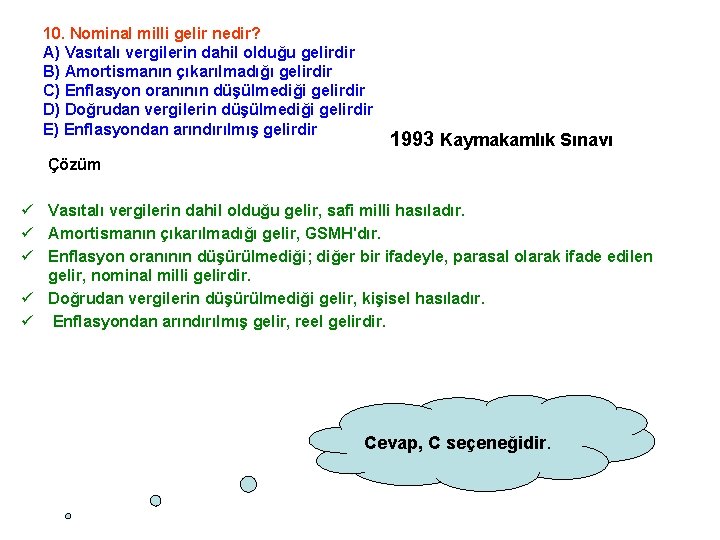 10. Nominal milli gelir nedir?
A) Vasıtalı vergilerin dahil olduğu gelirdir
B) Amortismanın çıkarılmadığı gelirdir
C) Enflasyon oranının düşülmediği gelirdir
D) Doğrudan vergilerin düşülmediği gelirdir
E) Enflasyondan arındırılmış gelirdir

1993 Kaymakamlık Sınavı

Çözüm

✓ Vasıtalı vergilerin dahil olduğu gelir, safi milli hasıladır.
✓ Amortismanın çıkarılmadığı gelir, GSMH'dır.
✓ Enflasyon oranının düşürülmediği; diğer bir ifadeyle, parasal olarak ifade edilen gelir, nominal milli gelirdir.
✓ Doğrudan vergilerin düşürülmediği gelir, kişisel hasıladır.
✓ Enflasyondan arındırılmış gelir, reel gelirdir.

Cevap, C seçeneğidir.